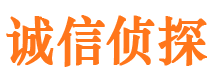 诚信侦探